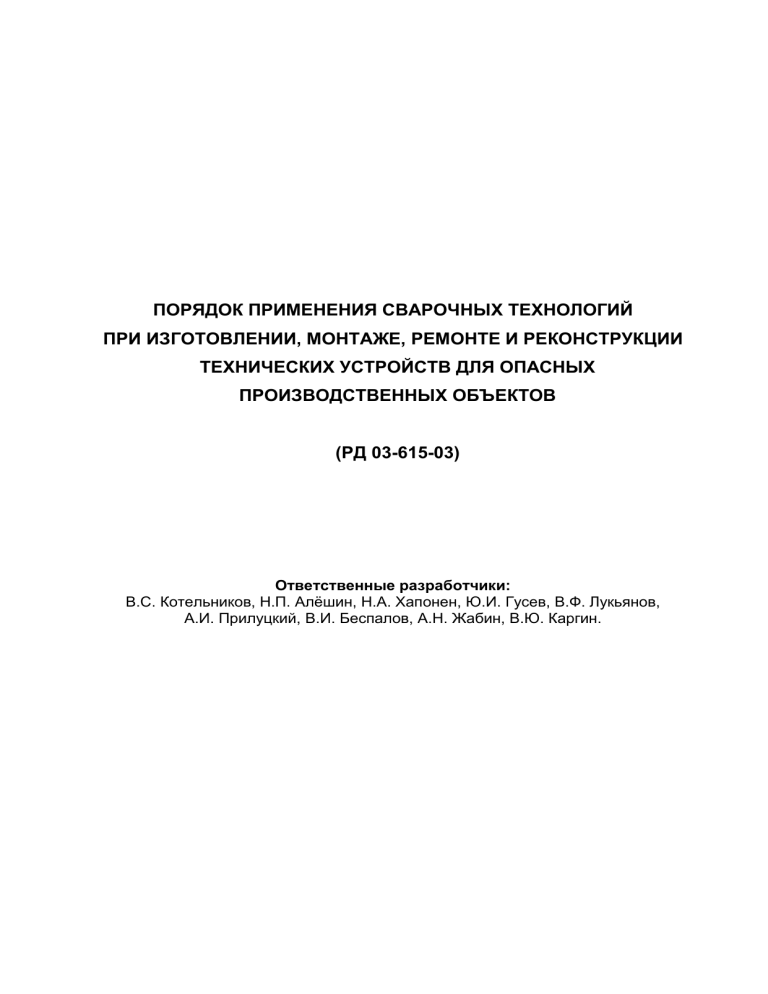 ПОРЯДОК ПРИМЕНЕНИЯ СВАРОЧНЫХ ТЕХНОЛОГИЙ ПРИ ИЗГОТОВЛЕНИИ, МОНТАЖЕ, РЕМОНТЕ И РЕКОНСТРУКЦИИ ТЕХНИЧЕСКИХ УСТРОЙСТВ ДЛЯ ОПАСНЫХ ПРОИЗВОДСТВЕННЫХ ОБЪЕКТОВ

(РД 03-615-03)

Ответственные разработчики:
В.С. Котельников, Н.П. Алёшин, Н.А. Хапонен, Ю.И. Гусев, В.Ф. Лукьянов, А.И. Прилуцкий, В.И. Беспалов, А.Н. Жабин, В.Ю. Каргин.